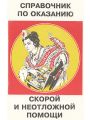 СПРАВОЧНИК ПО ОКАЗАНИЮ

СКОРОЙ И НЕОТЛОЖНОЙ ПОМОЩИ